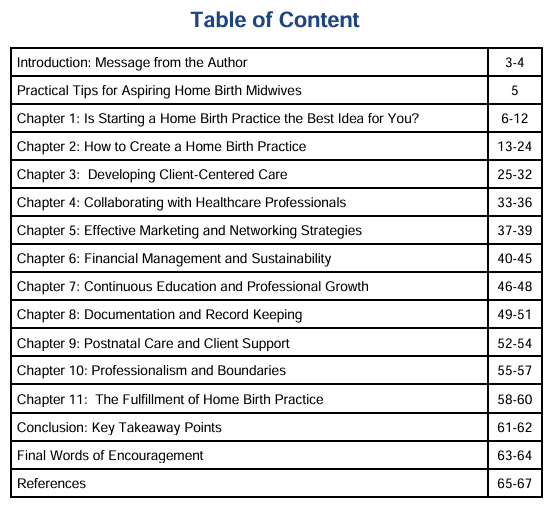 Table of Content

| Introduction: Message from the Author | 3-4 |
|---|---|
| Practical Tips for Aspiring Home Birth Midwives | 5 |
| Chapter 1: Is Starting a Home Birth Practice the Best Idea for You? | 6-12 |
| Chapter 2: How to Create a Home Birth Practice | 13-24 |
| Chapter 3:  Developing Client-Centered Care | 25-32 |
| Chapter 4: Collaborating with Healthcare Professionals | 33-36 |
| Chapter 5: Effective Marketing and Networking Strategies | 37-39 |
| Chapter 6: Financial Management and Sustainability | 40-45 |
| Chapter 7: Continuous Education and Professional Growth | 46-48 |
| Chapter 8: Documentation and Record Keeping | 49-51 |
| Chapter 9: Postnatal Care and Client Support | 52-54 |
| Chapter 10: Professionalism and Boundaries | 55-57 |
| Chapter 11:  The Fulfillment of Home Birth Practice | 58-60 |
| Conclusion: Key Takeaway Points | 61-62 |
| Final Words of Encouragement | 63-64 |
| References | 65-67 |